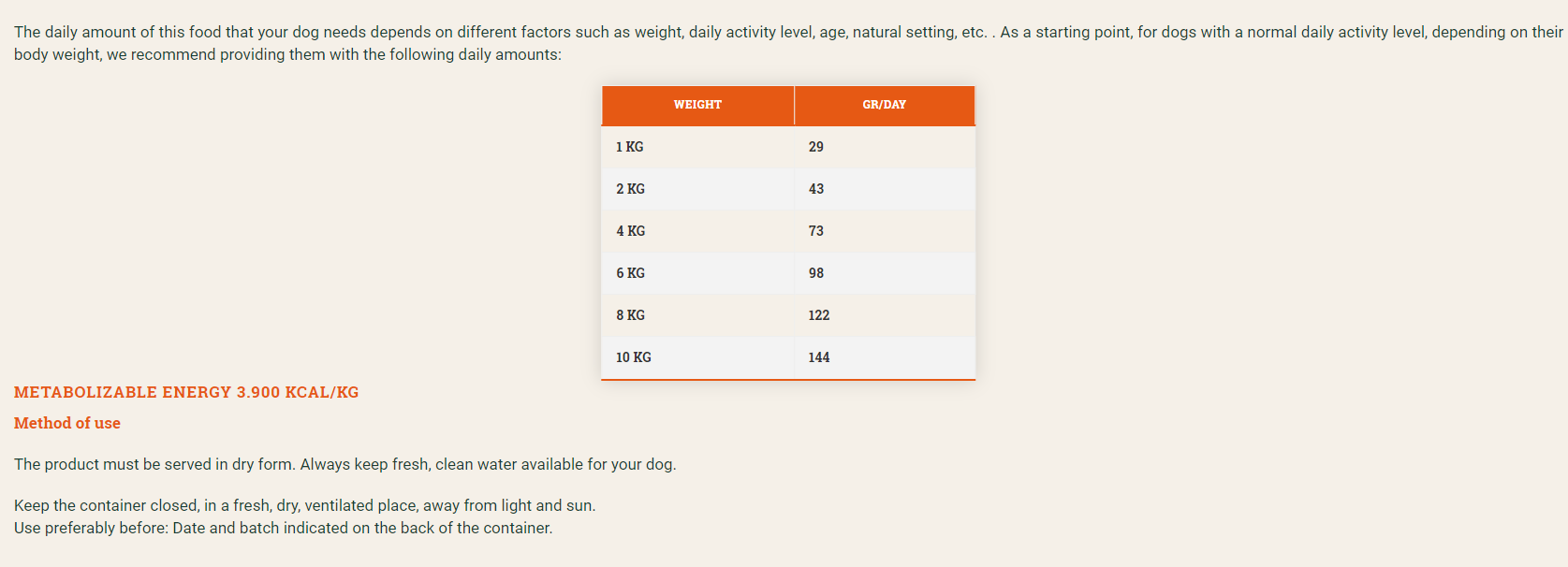 The daily amount of this food that your dog needs depends on different factors such as weight, daily activity level, age, natural setting, etc. . As a starting point, for dogs with a normal daily activity level, depending on their body weight, we recommend providing them with the following daily amounts:

| WEIGHT | GR/DAY |
|---|---|
| 1 KG | 29 |
| 2 KG | 43 |
| 4 KG | 73 |
| 6 KG | 98 |
| 8 KG | 122 |
| 10 KG | 144 |

METABOLIZABLE ENERGY 3.900 KCAL/KG

Method of use

The product must be served in dry form. Always keep fresh, clean water available for your dog.

Keep the container closed, in a fresh, dry, ventilated place, away from light and sun.
Use preferably before: Date and batch indicated on the back of the container.